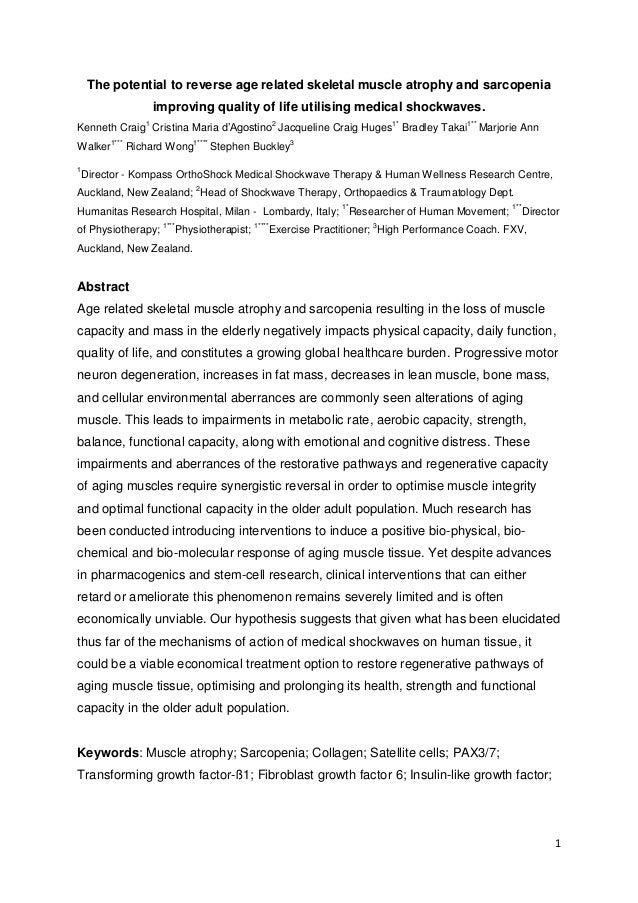 The potential to reverse age related skeletal muscle atrophy and sarcopenia improving quality of life utilising medical shockwaves.

Kenneth Craig$^{1}$ Cristina Maria d'Agostino$^{2}$ Jacqueline Craig Huges$^{1*}$ Bradley Takai$^{1**}$ Marjorie Ann Walker$^{1***}$ Richard Wong$^{1****}$ Stephen Buckley$^{3}$

$^{1}$Director - Kompass OrthoShock Medical Shockwave Therapy & Human Wellness Research Centre, Auckland, New Zealand; $^{2}$Head of Shockwave Therapy, Orthopaedics & Traumatology Dept. Humanitas Research Hospital, Milan - Lombardy, Italy; $^{1*}$Researcher of Human Movement; $^{1**}$Director of Physiotherapy; $^{1***}$Physiotherapist; $^{1****}$Exercise Practitioner; $^{3}$High Performance Coach. FXV, Auckland, New Zealand.

Abstract

Age related skeletal muscle atrophy and sarcopenia resulting in the loss of muscle capacity and mass in the elderly negatively impacts physical capacity, daily function, quality of life, and constitutes a growing global healthcare burden. Progressive motor neuron degeneration, increases in fat mass, decreases in lean muscle, bone mass, and cellular environmental aberrances are commonly seen alterations of aging muscle. This leads to impairments in metabolic rate, aerobic capacity, strength, balance, functional capacity, along with emotional and cognitive distress. These impairments and aberrances of the restorative pathways and regenerative capacity of aging muscles require synergistic reversal in order to optimise muscle integrity and optimal functional capacity in the older adult population. Much research has been conducted introducing interventions to induce a positive bio-physical, bio-chemical and bio-molecular response of aging muscle tissue. Yet despite advances in pharmacogenics and stem-cell research, clinical interventions that can either retard or ameliorate this phenomenon remains severely limited and is often economically unviable. Our hypothesis suggests that given what has been elucidated thus far of the mechanisms of action of medical shockwaves on human tissue, it could be a viable economical treatment option to restore regenerative pathways of aging muscle tissue, optimising and prolonging its health, strength and functional capacity in the older adult population.

Keywords: Muscle atrophy; Sarcopenia; Collagen; Satellite cells; PAX3/7; Transforming growth factor-ß1; Fibroblast growth factor 6; Insulin-like growth factor;

1